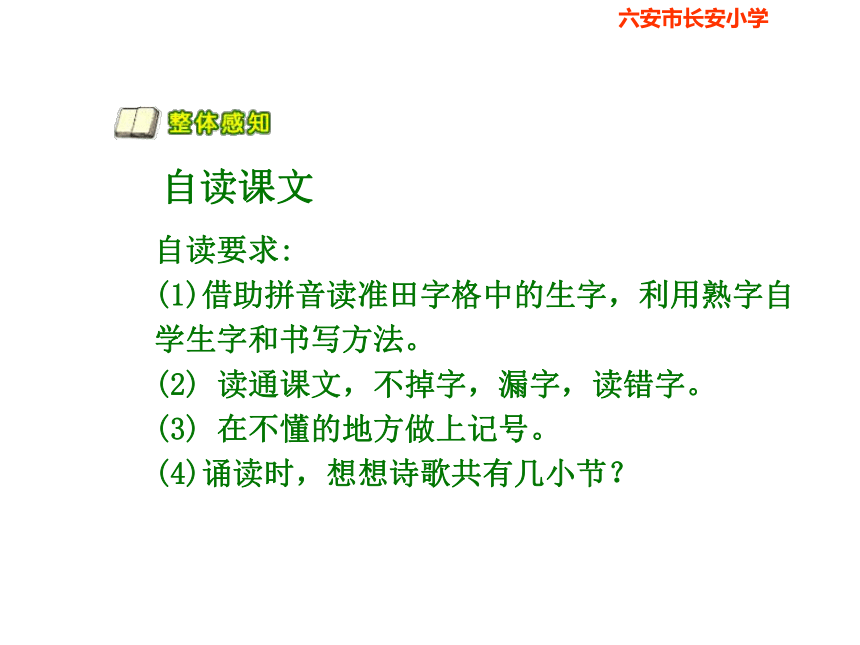 六安市长安小学

整体感知

自读课文

自读要求:
(1)借助拼音读准田字格中的生字，利用熟字自学生字和书写方法。
(2) 读通课文，不掉字，漏字，读错字。
(3) 在不懂的地方做上记号。
(4)诵读时，想想诗歌共有几小节？